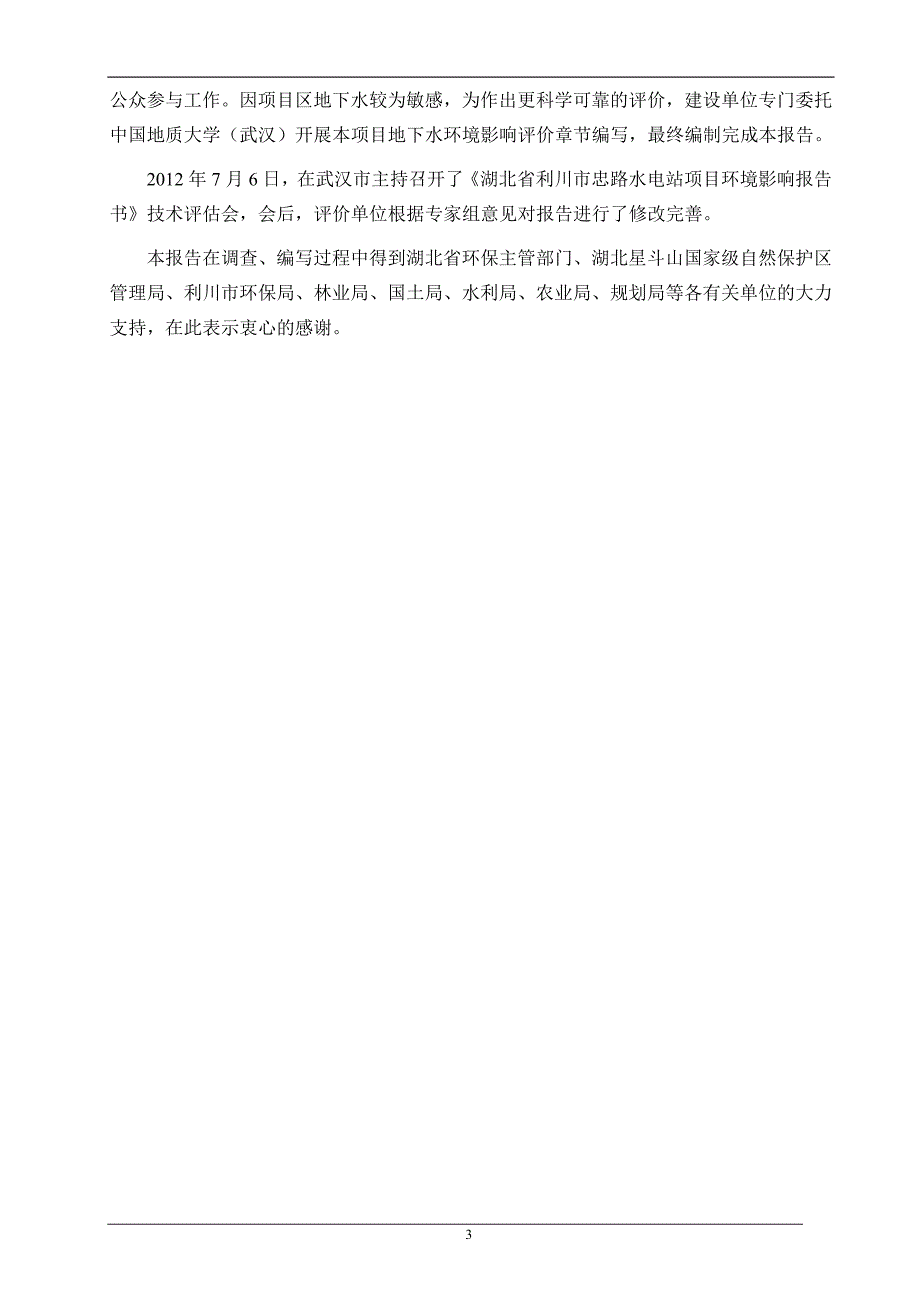 公众参与工作。因项目区地下水较为敏感，为作出更科学可靠的评价，建设单位专门委托中国地质大学（武汉）开展本项目地下水环境影响评价章节编写，最终编制完成本报告。

2012 年 7 月 6 日，在武汉市主持召开了《湖北省利川市忠路水电站项目环境影响报告书》技术评估会，会后，评价单位根据专家组意见对报告进行了修改完善。

本报告在调查、编写过程中得到湖北省环保主管部门、湖北星斗山国家级自然保护区管理局、利川市环保局、林业局、国土局、水利局、农业局、规划局等各有关单位的大力支持，在此表示衷心的感谢。

3